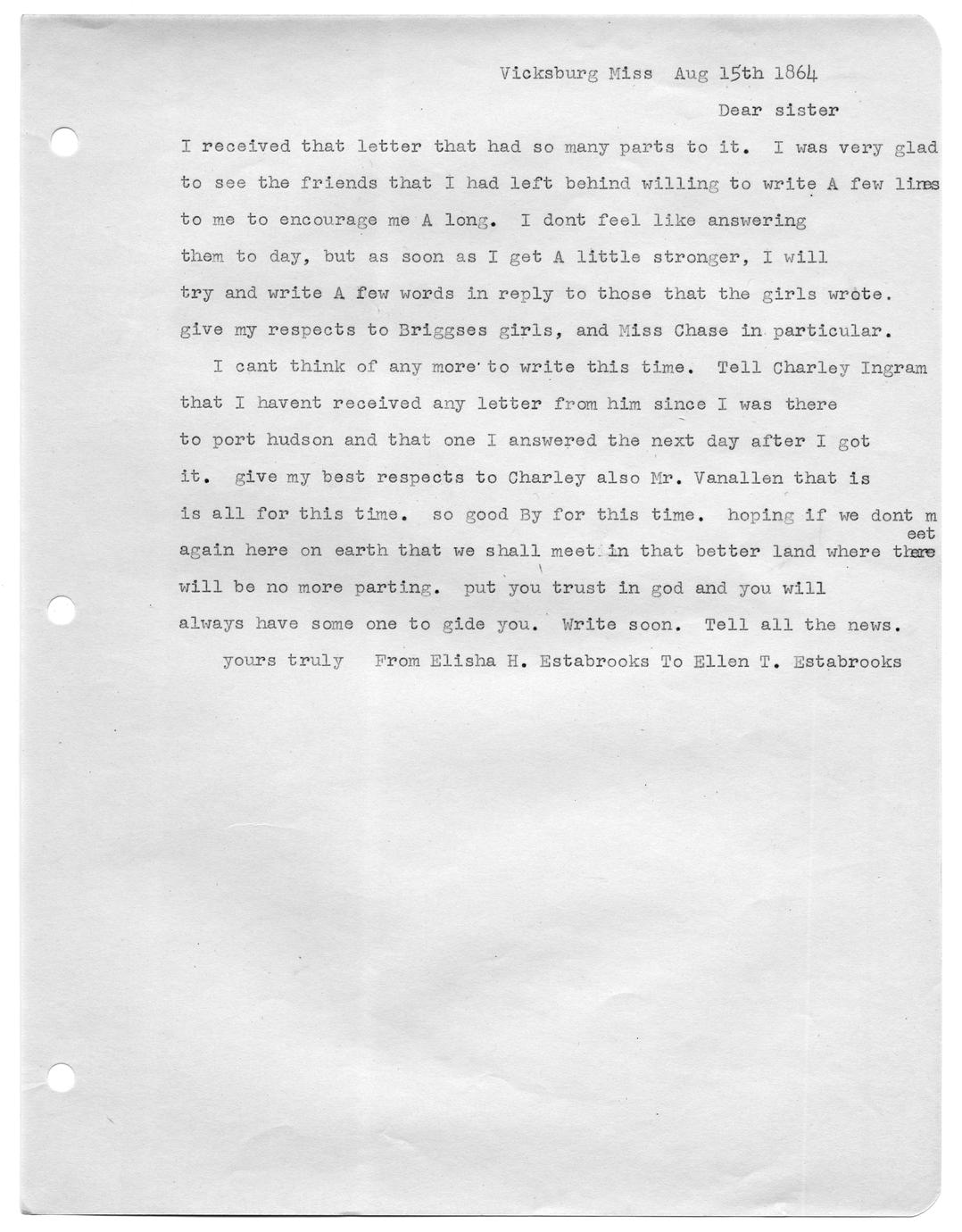 Vicksburg Miss Aug 15th 1864

Dear sister

I received that letter that had so many parts to it. I was very glad to see the friends that I had left behind willing to write A few lines to me to encourage me A long. I dont feel like answering them to day, but as soon as I get A little stronger, I will try and write A few words in reply to those that the girls wrote. give my respects to Briggses girls, and Miss Chase in particular.

I cant think of any more to write this time. Tell Charley Ingram that I havent received any letter from him since I was there to port hudson and that one I answered the next day after I got it. give my best respects to Charley also Mr. Vanallen that is is all for this time. so good By for this time. hoping if we dont meet again here on earth that we shall meet in that better land where there will be no more parting. put you trust in god and you will always have some one to gide you. Write soon. Tell all the news.

yours truly From Elisha H. Estabrooks To Ellen T. Estabrooks